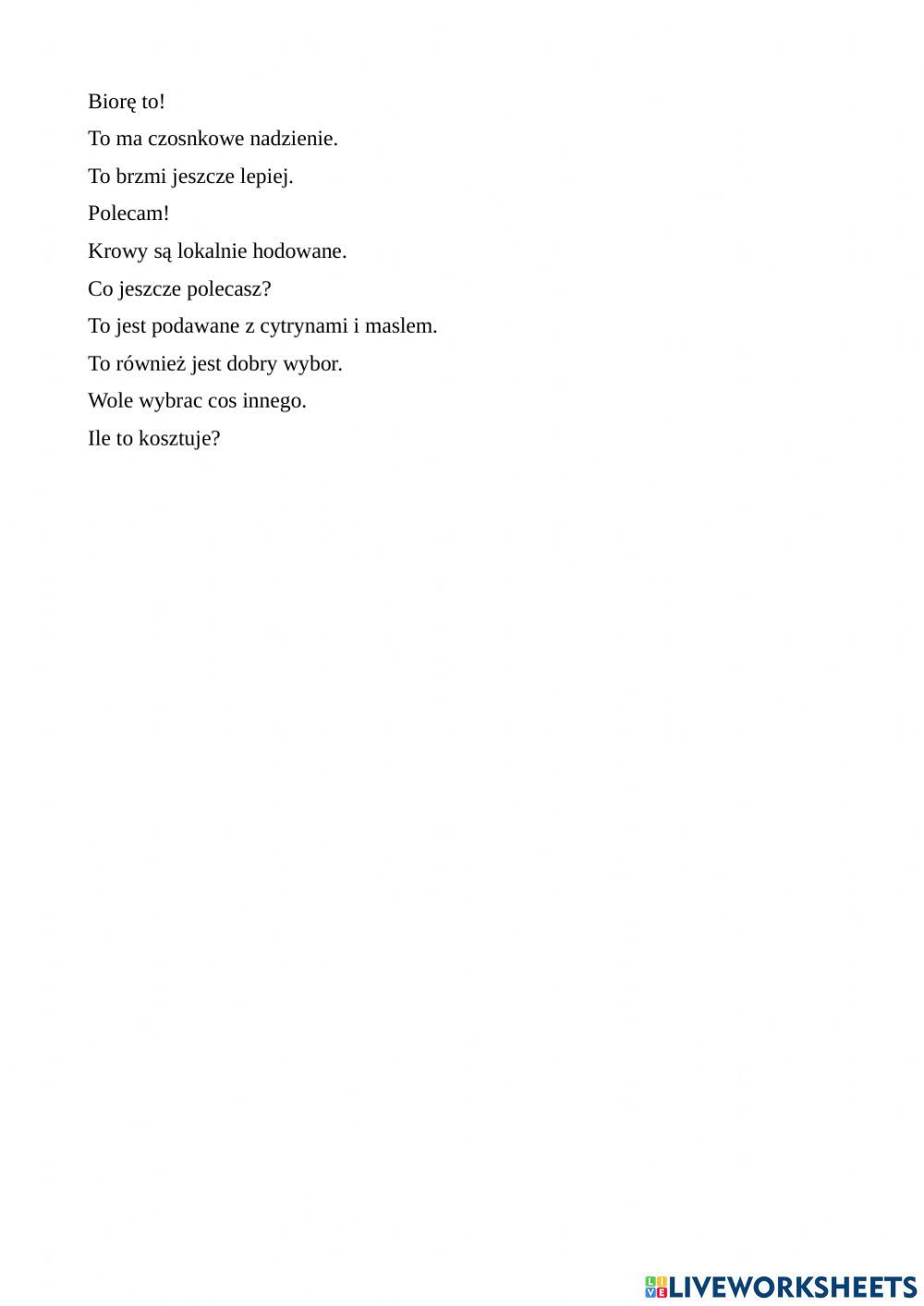 Biorę to!

To ma czosnkowe nadzienie.

To brzmi jeszcze lepiej.

Polecam!

Krowy są lokalnie hodowane.

Co jeszcze polecasz?

To jest podawane z cytrynami i maslem.

To również jest dobry wybor.

Wole wybrac cos innego.

Ile to kosztuje?

LIVEWORKSHEETS